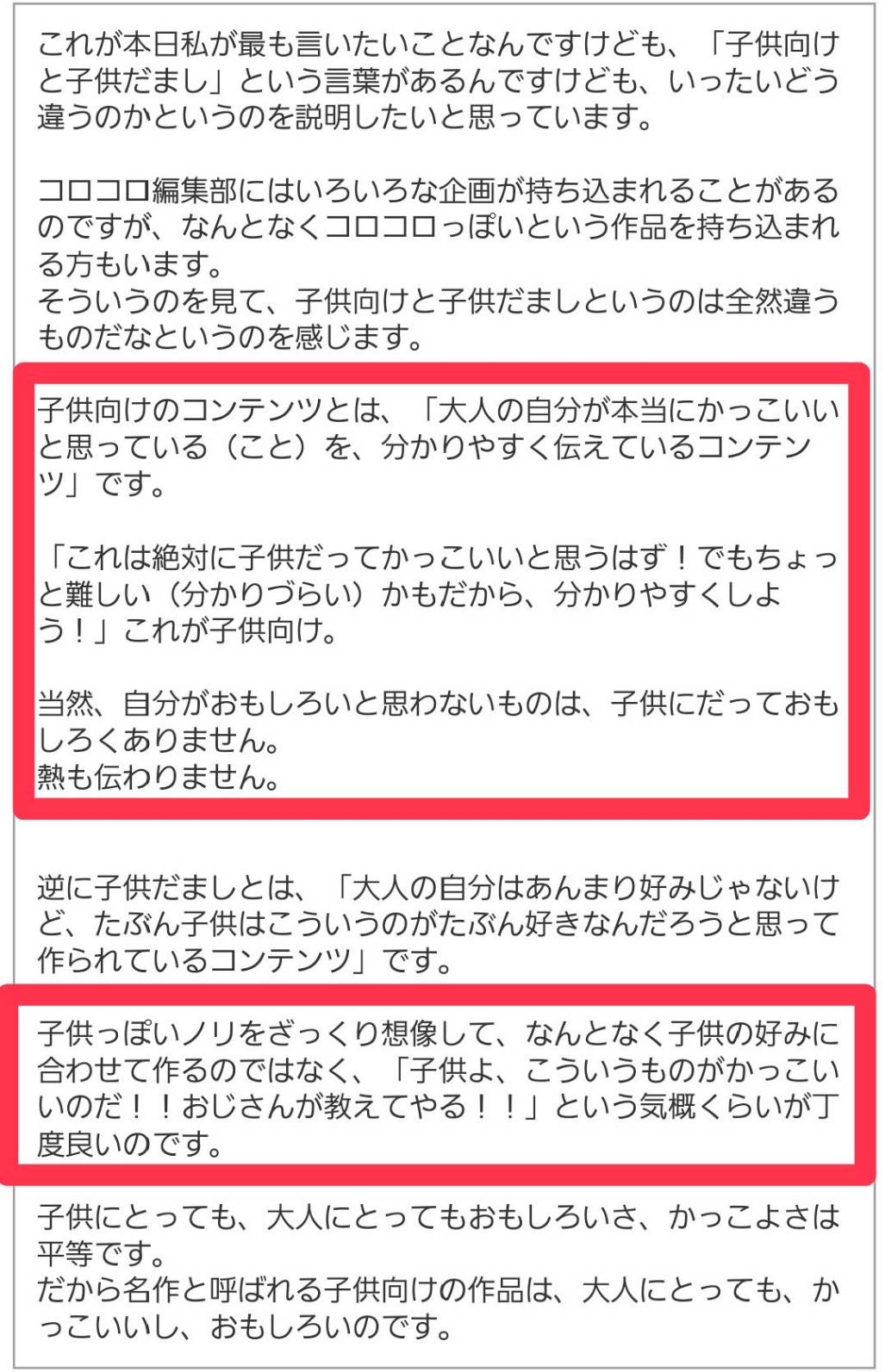 これが本日私が最も言いたいことなんですけども、「子供向けと子供だまし」という言葉があるんですけども、いったいどう違うのかというのを説明したいと思っています。

コロコロ編集部にはいろいろな企画が持ち込まれることがあるのですが、なんとなくコロコロっぽいという作品を持ち込まれる方もいます。
そういうのを見て、子供向けと子供だましというのは全然違うものだなというのを感じます。

子供向けのコンテンツとは、「大人の自分が本当にかっこいいと思っている（こと）を、分かりやすく伝えているコンテンツ」です。

「これは絶対に子供だってかっこいいと思うはず！でもちょっと難しい（分かりづらい）かもだから、分かりやすくしよう！」これが子供向け。

当然、自分がおもしろいと思わないものは、子供にだっておもしろくありません。
熱も伝わりません。

逆に子供だましとは、「大人の自分はあんまり好みじゃないけど、たぶん子供はこういうのがたぶん好きなんだろうと思って作られているコンテンツ」です。

子供っぽいノリをざっくり想像して、なんとなく子供の好みに合わせて作るのではなく、「子供よ、こういうものがかっこいいのだ！！おじさんが教えてやる！！」という気概くらいが丁度良いのです。

子供にとっても、大人にとってもおもしろいさ、かっこよさは平等です。
だから名作と呼ばれる子供向けの作品は、大人にとっても、かっこいいし、おもしろいのです。